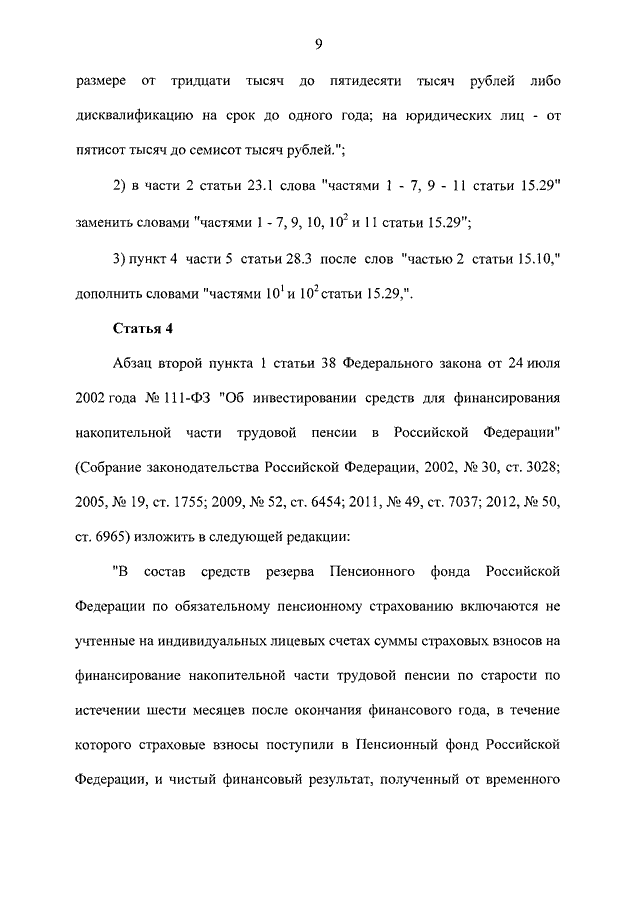 9

размере от тридцати тысяч до пятидесяти тысяч рублей либо дисквалификацию на срок до одного года; на юридических лиц - от пятисот тысяч до семисот тысяч рублей.";

2) в части 2 статьи 23.1 слова "частями 1 - 7, 9 - 11 статьи 15.29" заменить словами "частями 1 - 7, 9, 10, $10^2$ и 11 статьи 15.29";

3) пункт 4 части 5 статьи 28.3 после слов "частью 2 статьи 15.10," дополнить словами "частями $10^1$ и $10^2$ статьи 15.29,".

Статья 4

Абзац второй пункта 1 статьи 38 Федерального закона от 24 июля 2002 года № 111-ФЗ "Об инвестировании средств для финансирования накопительной части трудовой пенсии в Российской Федерации" (Собрание законодательства Российской Федерации, 2002, № 30, ст. 3028; 2005, № 19, ст. 1755; 2009, № 52, ст. 6454; 2011, № 49, ст. 7037; 2012, № 50, ст. 6965) изложить в следующей редакции:

"В состав средств резерва Пенсионного фонда Российской Федерации по обязательному пенсионному страхованию включаются не учтенные на индивидуальных лицевых счетах суммы страховых взносов на финансирование накопительной части трудовой пенсии по старости по истечении шести месяцев после окончания финансового года, в течение которого страховые взносы поступили в Пенсионный фонд Российской Федерации, и чистый финансовый результат, полученный от временного